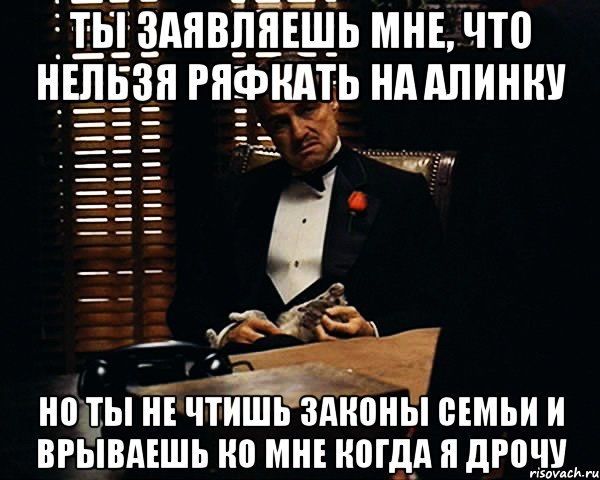 ТЫ ЗАЯВЛЯЕШЬ МНЕ, ЧТО НЕЛЬЗЯ РЯФКАТЬ НА АЛИНКУ

НО ТЫ НЕ ЧТИШЬ ЗАКОНЫ СЕМЬИ И ВРЫВАЕШЬ КО МНЕ КОГДА Я ДРОЧУ

risovach.ru